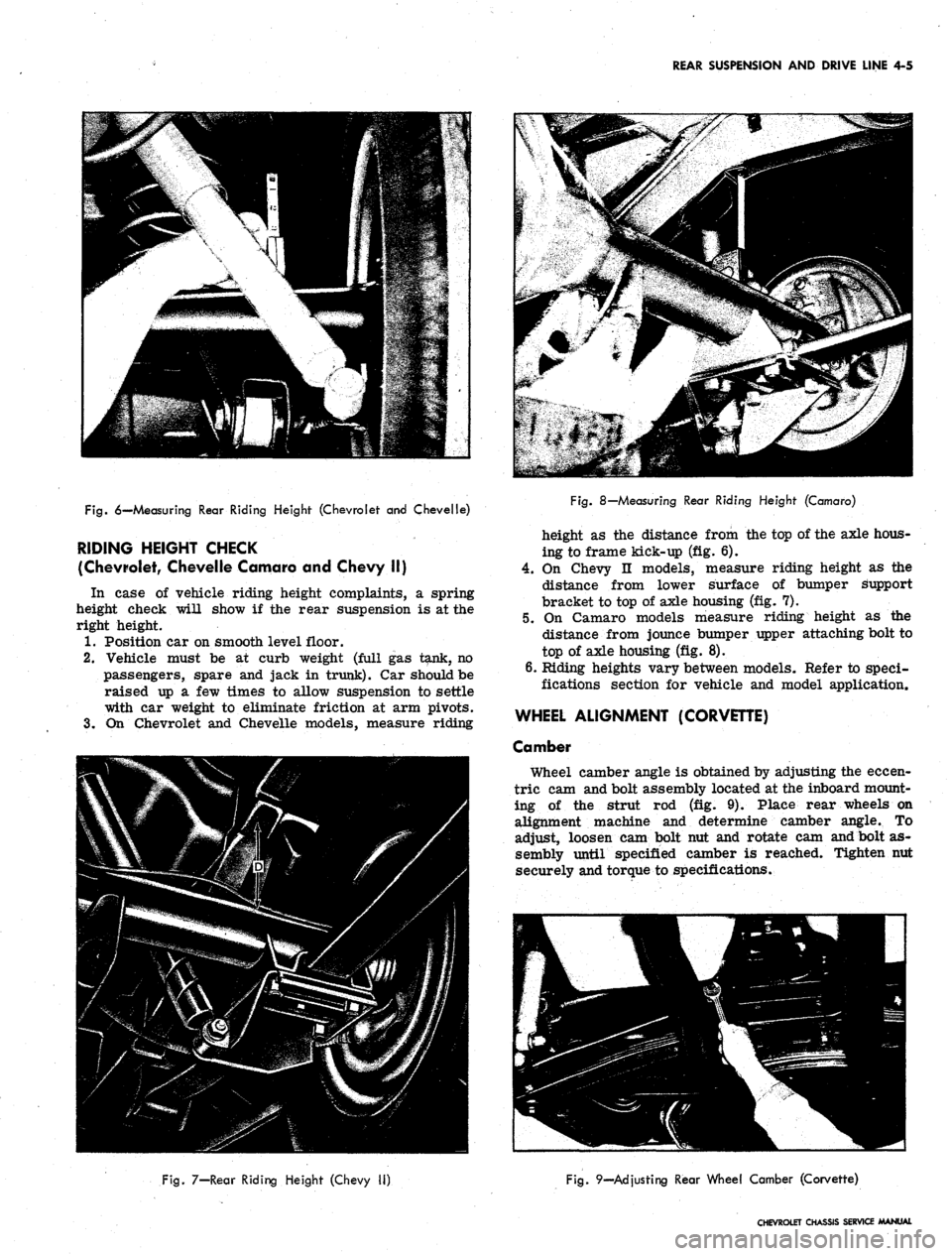 REAR SUSPENSION AND DRIVE LINE 4-5

Fig. 6—Measuring Rear Riding Height (Chevrolet and Chevelle)

RIDING HEIGHT CHECK
(Chevrolet, Chevelle Camaro and Chevy II)

In case of vehicle riding height complaints, a spring height check will show if the rear suspension is at the right height.
1. Position car on smooth level floor.
2. Vehicle must be at curb weight (full gas tank, no passengers, spare and jack in trunk). Car should be raised up a few times to allow suspension to settle with car weight to eliminate friction at arm pivots.
3. On Chevrolet and Chevelle models, measure riding

D

Fig. 7—Rear Riding Height (Chevy II)

Fig. 8—Measuring Rear Riding Height (Camaro)

height as the distance from the top of the axle housing to frame kick-up (fig. 6).
4. On Chevy II models, measure riding height as the distance from lower surface of bumper support bracket to top of axle housing (fig. 7).
5. On Camaro models measure riding height as the distance from jounce bumper upper attaching bolt to top of axle housing (fig. 8).
6. Riding heights vary between models. Refer to specifications section for vehicle and model application.

WHEEL ALIGNMENT (CORVETTE)

Camber

Wheel camber angle is obtained by adjusting the eccentric cam and bolt assembly located at the inboard mounting of the strut rod (fig. 9). Place rear wheels on alignment machine and determine camber angle. To adjust, loosen cam bolt nut and rotate cam and bolt assembly until specified camber is reached. Tighten nut securely and torque to specifications.

Fig. 9—Adjusting Rear Wheel Camber (Corvette)

CHEVROLET CHASSIS SERVICE MANUAL